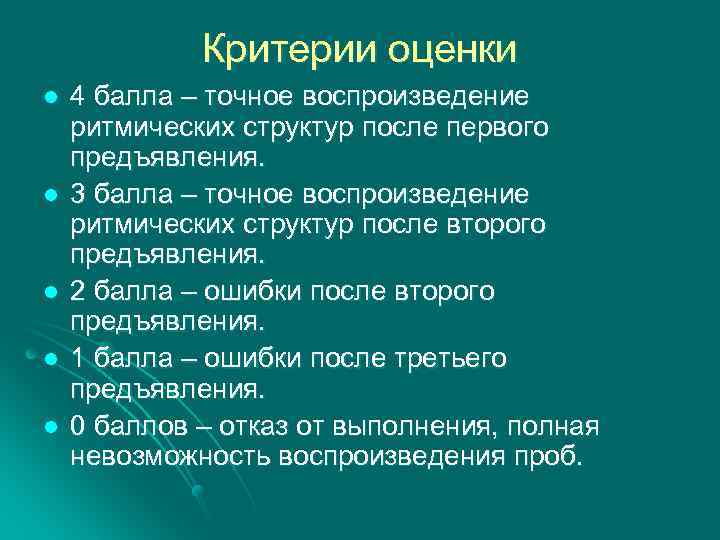 Критерии оценки

4 балла – точное воспроизведение ритмических структур после первого предъявления.

3 балла – точное воспроизведение ритмических структур после второго предъявления.

2 балла – ошибки после второго предъявления.

1 балла – ошибки после третьего предъявления.

0 баллов – отказ от выполнения, полная невозможность воспроизведения проб.